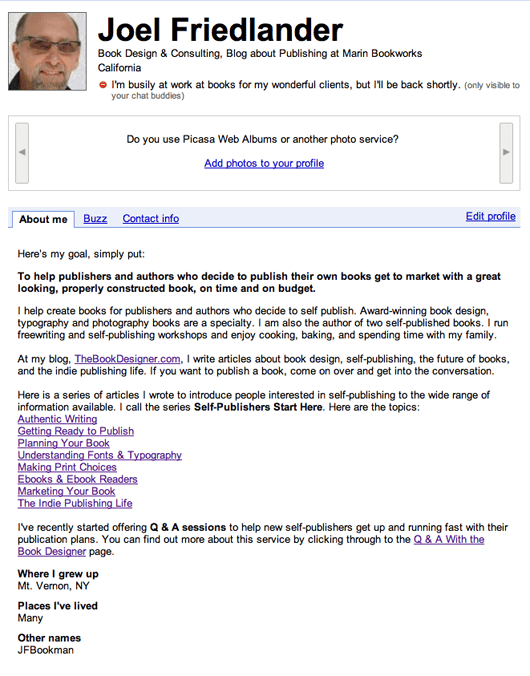 Joel Friedlander

Book Design & Consulting, Blog about Publishing at Marin Bookworks
California

I'm busily at work at books for my wonderful clients, but I'll be back shortly. (only visible to your chat buddies)

Do you use Picasa Web Albums or another photo service?

Add photos to your profile

About me Buzz Contact info Edit profile

Here's my goal, simply put:

To help publishers and authors who decide to publish their own books get to market with a great looking, properly constructed book, on time and on budget.

I help create books for publishers and authors who decide to self publish. Award-winning book design, typography and photography books are a specialty. I am also the author of two self-published books. I run freewriting and self-publishing workshops and enjoy cooking, baking, and spending time with my family.

At my blog, TheBookDesigner.com, I write articles about book design, self-publishing, the future of books, and the indie publishing life. If you want to publish a book, come on over and get into the conversation.

Here is a series of articles I wrote to introduce people interested in self-publishing to the wide range of information available. I call the series Self-Publishers Start Here. Here are the topics:
Authentic Writing
Getting Ready to Publish
Planning Your Book
Understanding Fonts & Typography
Making Print Choices
Ebooks & Ebook Readers
Marketing Your Book
The Indie Publishing Life

I've recently started offering Q & A sessions to help new self-publishers get up and running fast with their publication plans. You can find out more about this service by clicking through to the Q & A With the Book Designer page.

Where I grew up
Mt. Vernon, NY

Places I've lived
Many

Other names
JFBookman